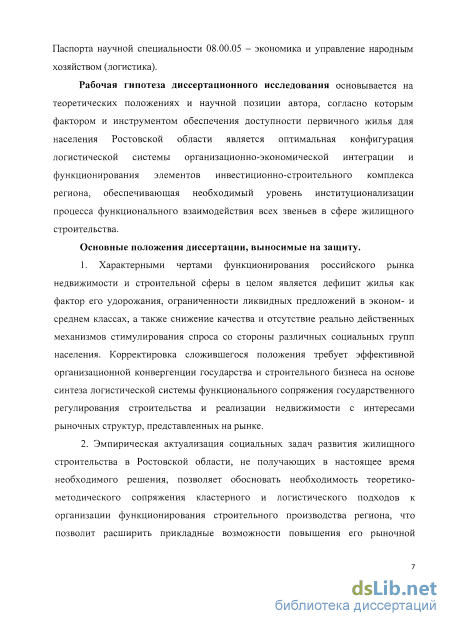 Паспорта научной специальности 08.00.05 – экономика и управление народным хозяйством (логистика).

Рабочая гипотеза диссертационного исследования основывается на теоретических положениях и научной позиции автора, согласно которым фактором и инструментом обеспечения доступности первичного жилья для населения Ростовской области является оптимальная конфигурация логистической системы организационно-экономической интеграции и функционирования элементов инвестиционно-строительного комплекса региона, обеспечивающая необходимый уровень институционализации процесса функционального взаимодействия всех звеньев в сфере жилищного строительства.

Основные положения диссертации, выносимые на защиту.

1. Характерными чертами функционирования российского рынка недвижимости и строительной сферы в целом является дефицит жилья как фактор его удорожания, ограниченности ликвидных предложений в эконом- и среднем классах, а также снижение качества и отсутствие реально действенных механизмов стимулирования спроса со стороны различных социальных групп населения. Корректировка сложившегося положения требует эффективной организационной конвергенции государства и строительного бизнеса на основе синтеза логистической системы функционального сопряжения государственного регулирования строительства и реализации недвижимости с интересами рыночных структур, представленных на рынке.

2. Эмпирическая актуализация социальных задач развития жилищного строительства в Ростовской области, не получающих в настоящее время необходимого решения, позволяет обосновать необходимость теоретико-методического сопряжения кластерного и логистического подходов к организации функционирования строительного производства региона, что позволит расширить прикладные возможности повышения его рыночной

7

dsLib.net
библиотека диссертаций